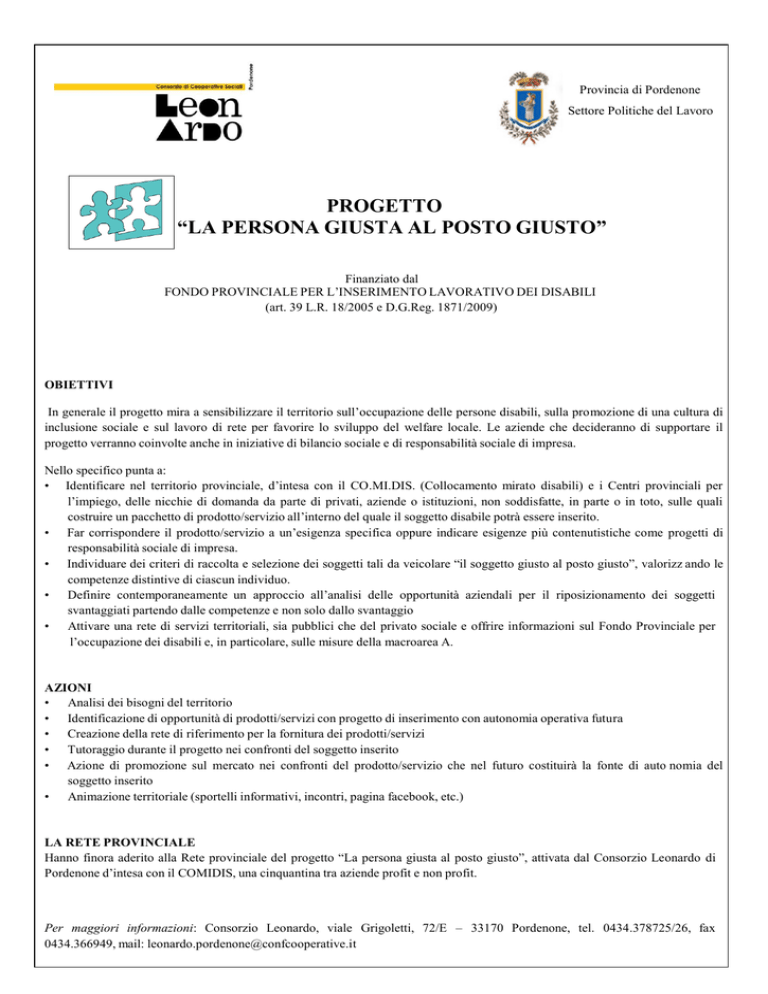 Consorzio di Cooperative Sociali

Pordenone

Leon Ardo

Provincia di Pordenone

Settore Politiche del Lavoro

PROGETTO
“LA PERSONA GIUSTA AL POSTO GIUSTO”

Finanziato dal
FONDO PROVINCIALE PER L’INSERIMENTO LAVORATIVO DEI DISABILI
(art. 39 L.R. 18/2005 e D.G.Reg. 1871/2009)

OBIETTIVI

In generale il progetto mira a sensibilizzare il territorio sull’occupazione delle persone disabili, sulla promozione di una cultura di inclusione sociale e sul lavoro di rete per favorire lo sviluppo del welfare locale. Le aziende che decideranno di supportare il progetto verranno coinvolte anche in iniziative di bilancio sociale e di responsabilità sociale di impresa.

Nello specifico punta a:
• Identificare nel territorio provinciale, d’intesa con il CO.MI.DIS. (Collocamento mirato disabili) e i Centri provinciali per l’impiego, delle nicchie di domanda da parte di privati, aziende o istituzioni, non soddisfatte, in parte o in toto, sulle quali costruire un pacchetto di prodotto/servizio all’interno del quale il soggetto disabile potrà essere inserito.
• Far corrispondere il prodotto/servizio a un’esigenza specifica oppure indicare esigenze più contenutistiche come progetti di responsabilità sociale di impresa.
• Individuare dei criteri di raccolta e selezione dei soggetti tali da veicolare “il soggetto giusto al posto giusto”, valorizz ando le competenze distintive di ciascun individuo.
• Definire contemporaneamente un approccio all’analisi delle opportunità aziendali per il riposizionamento dei soggetti svantaggiati partendo dalle competenze e non solo dallo svantaggio
• Attivare una rete di servizi territoriali, sia pubblici che del privato sociale e offrire informazioni sul Fondo Provinciale per l’occupazione dei disabili e, in particolare, sulle misure della macroarea A.

AZIONI
• Analisi dei bisogni del territorio
• Identificazione di opportunità di prodotti/servizi con progetto di inserimento con autonomia operativa futura
• Creazione della rete di riferimento per la fornitura dei prodotti/servizi
• Tutoraggio durante il progetto nei confronti del soggetto inserito
• Azione di promozione sul mercato nei confronti del prodotto/servizio che nel futuro costituirà la fonte di auto nomia del soggetto inserito
• Animazione territoriale (sportelli informativi, incontri, pagina facebook, etc.)

LA RETE PROVINCIALE
Hanno finora aderito alla Rete provinciale del progetto “La persona giusta al posto giusto”, attivata dal Consorzio Leonardo di Pordenone d’intesa con il COMIDIS, una cinquantina tra aziende profit e non profit.

Per maggiori informazioni: Consorzio Leonardo, viale Grigoletti, 72/E – 33170 Pordenone, tel. 0434.378725/26, fax 0434.366949, mail: leonardo.pordenone@confcooperative.it